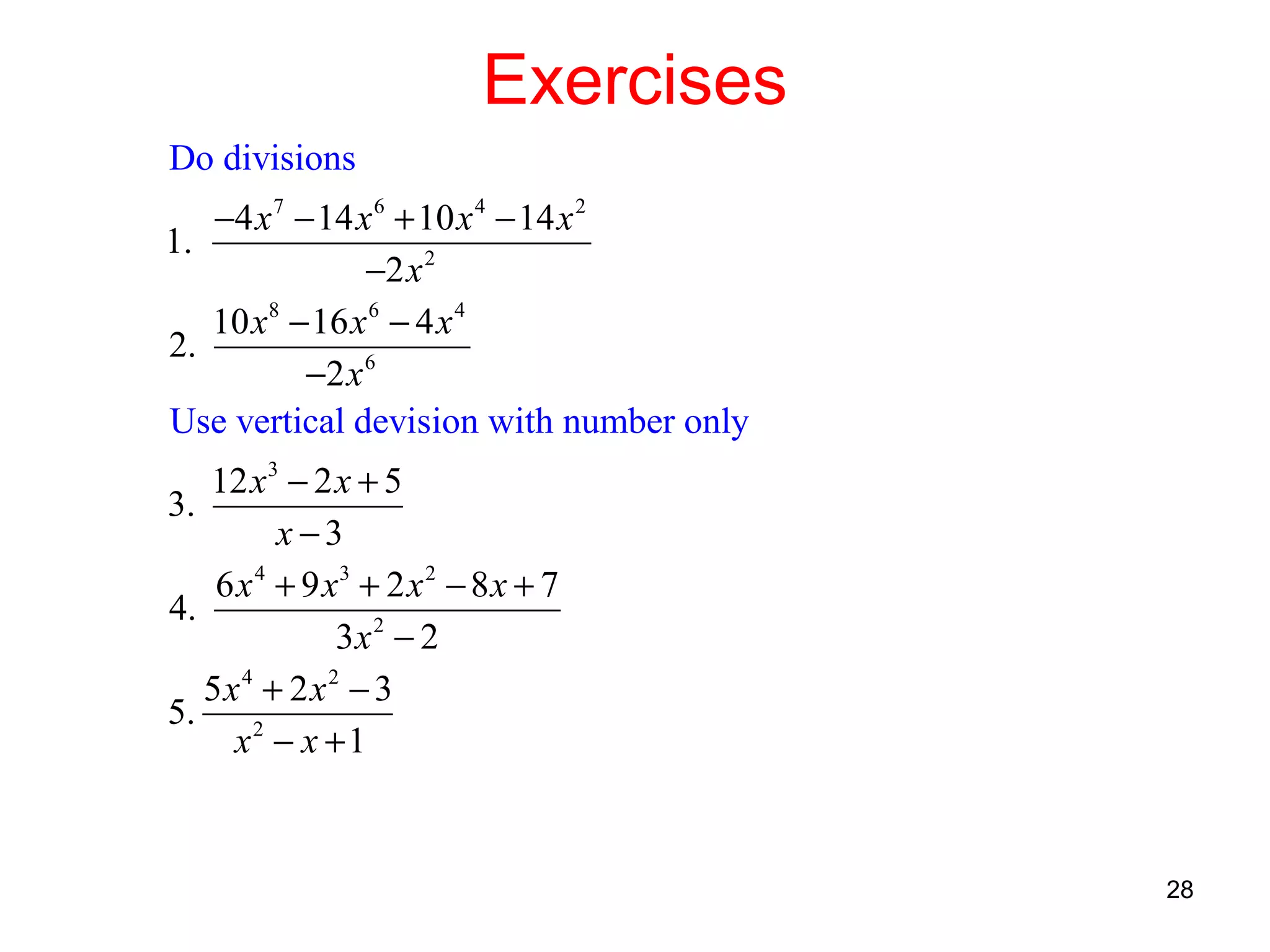 Exercises

Do divisions

1. $\frac{-4x^7-14x^6+10x^4-14x^2}{-2x^2}$

2. $\frac{10x^8-16x^6-4x^4}{-2x^6}$

Use vertical devision with number only

3. $\frac{12x^3-2x+5}{x-3}$

4. $\frac{6x^4+9x^3+2x^2-8x+7}{3x^2-2}$

5. $\frac{5x^4+2x^2-3}{x^2-x+1}$

28